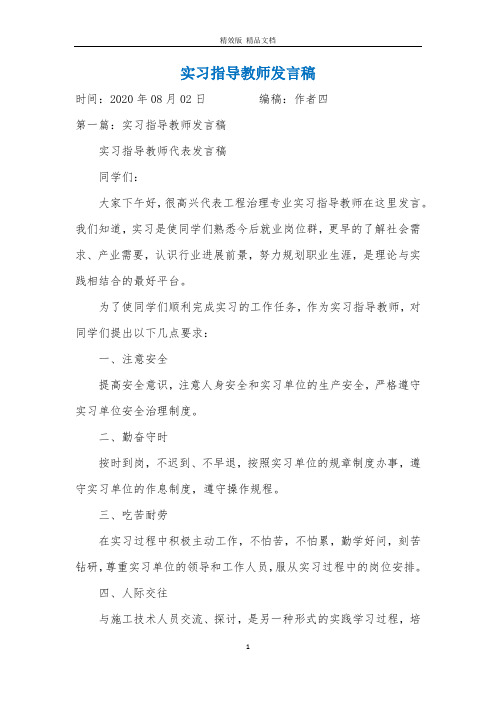 精效版 精品文档

实习指导教师发言稿

时间：2020 年 08 月 02 日　　　　编稿：作者四

第一篇：实习指导教师发言稿

实习指导教师代表发言稿

同学们：

大家下午好，很高兴代表工程治理专业实习指导教师在这里发言。我们知道，实习是使同学们熟悉今后就业岗位群，更早的了解社会需求、产业需要，认识行业进展前景，努力规划职业生涯，是理论与实践相结合的最好平台。

为了使同学们顺利完成实习的工作任务，作为实习指导教师，对同学们提出以下几点要求：

一、注意安全

提高安全意识，注意人身安全和实习单位的生产安全，严格遵守实习单位安全治理制度。

二、勤奋守时

按时到岗，不迟到、不早退，按照实习单位的规章制度办事，遵守实习单位的作息制度，遵守操作规程。

三、吃苦耐劳

在实习过程中积极主动工作，不怕苦，不怕累，勤学好问，刻苦钻研，尊重实习单位的领导和工作人员，服从实习过程中的岗位安排。

四、人际交往

与施工技术人员交流、探讨，是另一种形式的实践学习过程，培

1